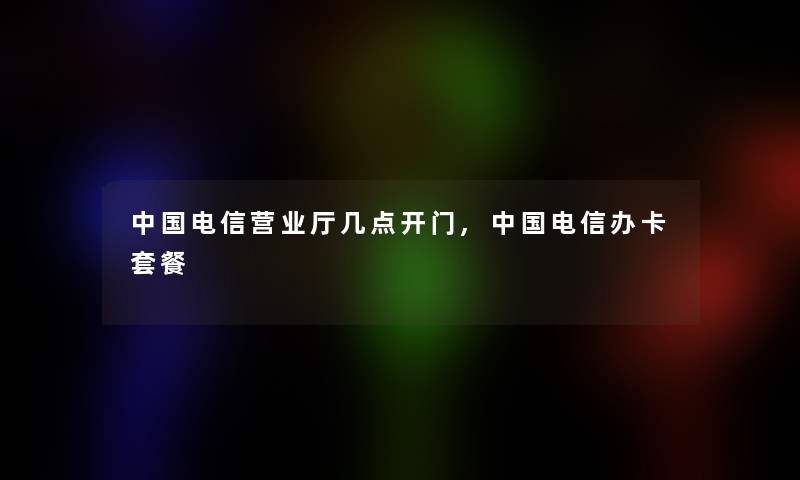 中国电信营业厅几点开门，中国电信办卡套餐